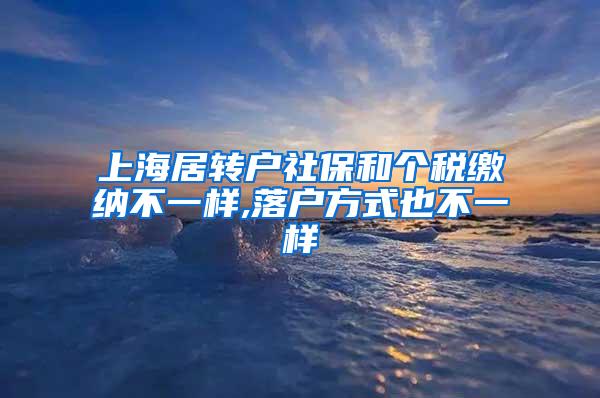 上海居转户社保和个税缴纳不一样,落户方式也不一样